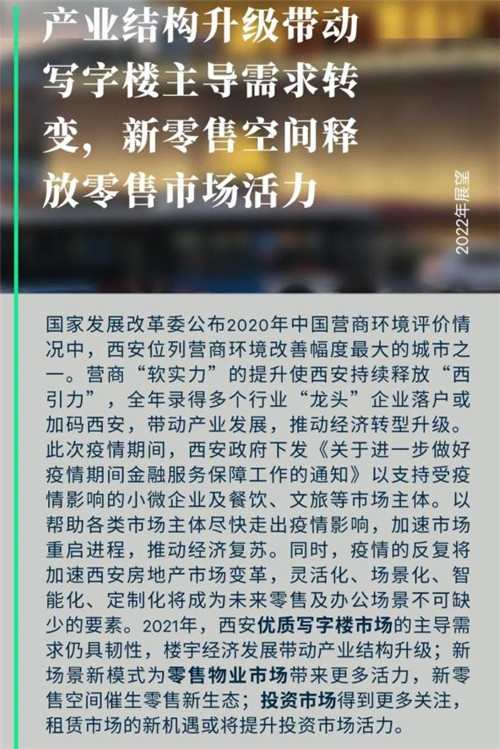 产业结构升级带动写字楼主导需求转变，新零售空间释放零售市场活力

2022年展望

国家发展改革委公布2020年中国营商环境评价情况中，西安位列营商环境改善幅度最大的城市之一。营商“软实力”的提升使西安持续释放“西引力”，全年录得多个行业“龙头”企业落户或加码西安，带动产业发展，推动经济转型升级。此次疫情期间，西安政府下发《关于进一步做好疫情期间金融服务保障工作的通知》以支持受疫情影响的小微企业及餐饮、文旅等市场主体。以帮助各类市场主体尽快走出疫情影响，加速市场重启进程，推动经济复苏。同时，疫情的反复将加速西安房地产市场变革，灵活化、场景化、智能化、定制化将成为未来零售及办公场景不可缺少的要素。2021年，西安优质写字楼市场的主导需求仍具韧性，楼宇经济发展带动产业结构升级；新场景新模式为零售物业市场带来更多活力，新零售空间催生零售新生态；投资市场得到更多关注，租赁市场的新机遇或将提升投资市场活力。